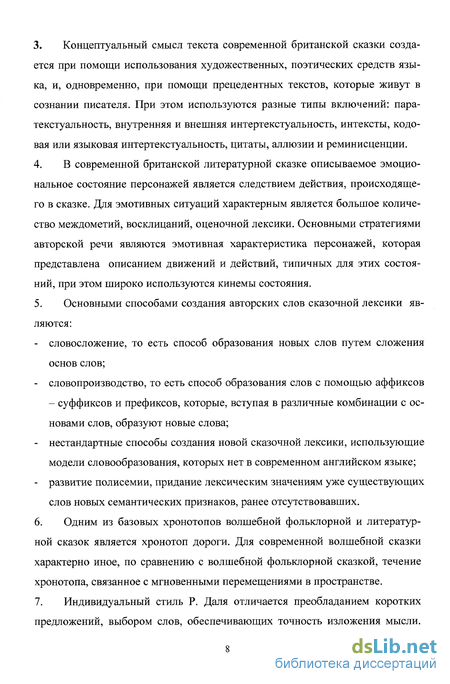 3. Концептуальный смысл текста современной британской сказки создается при помощи использования художественных, поэтических средств языка, и, одновременно, при помощи прецедентных текстов, которые живут в сознании писателя. При этом используются разные типы включений: паратекстуальность, внутренняя и внешняя интертекстуальность, интексты, кодовая или языковая интертекстуальность, цитаты, аллюзии и реминисценции.

4. В современной британской литературной сказке описываемое эмоциональное состояние персонажей является следствием действия, происходящего в сказке. Для эмотивных ситуаций характерным является большое количество междометий, восклицаний, оценочной лексики. Основными стратегиями авторской речи являются эмотивная характеристика персонажей, которая представлена описанием движений и действий, типичных для этих состояний, при этом широко используются кинемы состояния.

5. Основными способами создания авторских слов сказочной лексики являются:

- словосложение, то есть способ образования новых слов путем сложения основ слов;

- словопроизводство, то есть способ образования слов с помощью аффиксов – суффиксов и префиксов, которые, вступая в различные комбинации с основами слов, образуют новые слова;

- нестандартные способы создания новой сказочной лексики, использующие модели словообразования, которых нет в современном английском языке;

- развитие полисемии, придание лексическим значениям уже существующих слов новых семантических признаков, ранее отсутствовавших.

6. Одним из базовых хронотопов волшебной фольклорной и литературной сказок является хронотоп дороги. Для современной волшебной сказки характерно иное, по сравнению с волшебной фольклорной сказкой, течение хронотопа, связанное с мгновенными перемещениями в пространстве.

7. Индивидуальный стиль Р. Даля отличается преобладанием коротких предложений, выбором слов, обеспечивающих точность изложения мысли.

8

dsLib.net
библиотека диссертаций